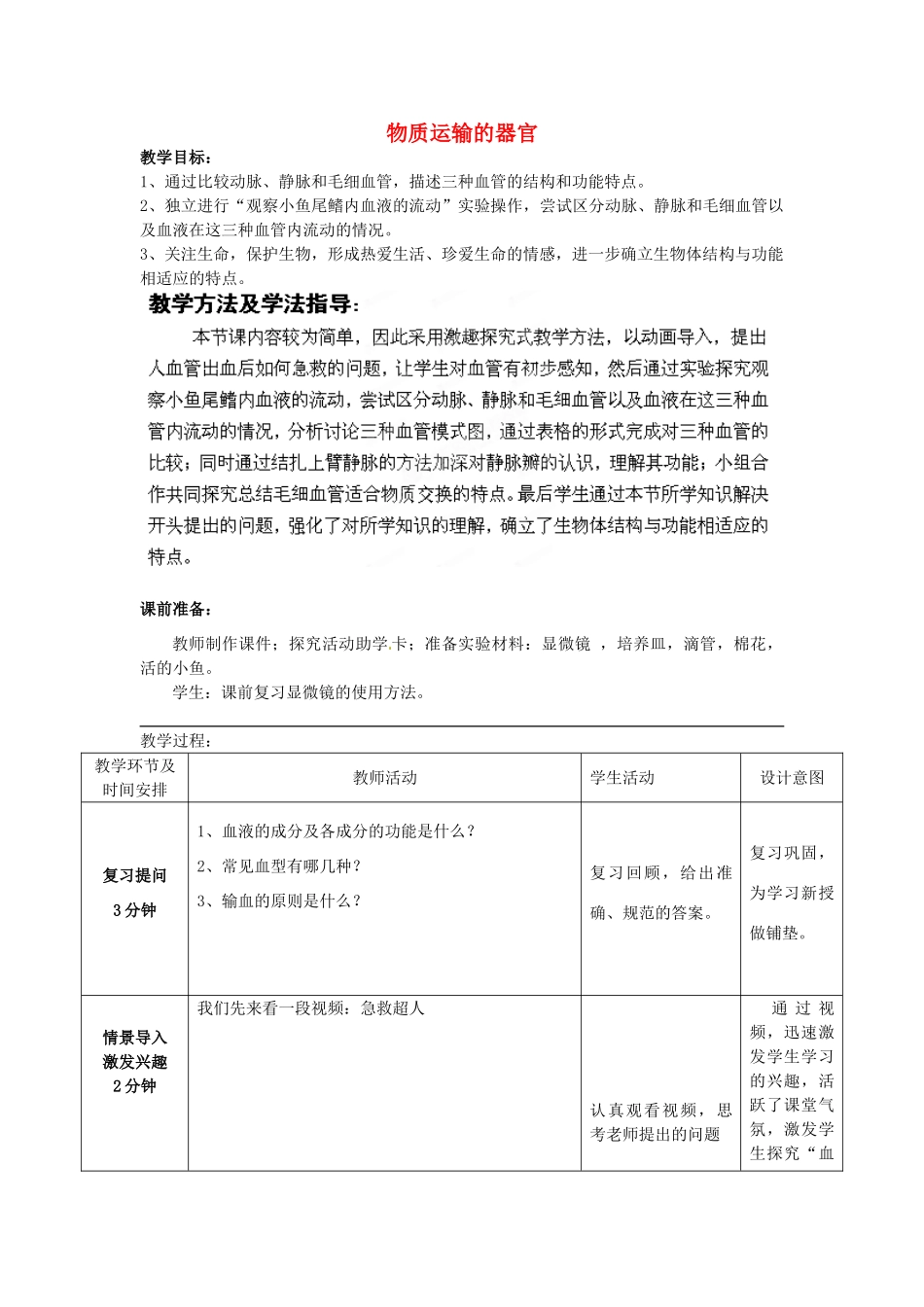 物质运输的器官

教学目标：

1、通过比较动脉、静脉和毛细血管，描述三种血管的结构和功能特点。

2、独立进行“观察小鱼尾鳍内血液的流动”实验操作，尝试区分动脉、静脉和毛细血管以及血液在这三种血管内流动的情况。

3、关注生命，保护生物，形成热爱生活、珍爱生命的情感，进一步确立生物体结构与功能相适应的特点。

教学方法及学法指导：

本节课内容较为简单，因此采用激趣探究式教学方法，以动画导入，提出人血管出血后如何急救的问题，让学生对血管有初步感知，然后通过实验探究观察小鱼尾鳍内血液的流动，尝试区分动脉、静脉和毛细血管以及血液在这三种血管内流动的情况，分析讨论三种血管模式图，通过表格的形式完成对三种血管的比较；同时通过结扎上臂静脉的方法加深对静脉瓣的认识，理解其功能；小组合作共同探究总结毛细血管适合物质交换的特点。最后学生通过本节所学知识解决开头提出的问题，强化了对所学知识的理解，确立了生物体结构与功能相适应的特点。

课前准备：

教师制作课件；探究活动助学卡；准备实验材料：显微镜 ，培养皿，滴管，棉花，活的小鱼。

学生：课前复习显微镜的使用方法。

教学过程：

| 教学环节及时间安排 | 教师活动 | 学生活动 | 设计意图 |
|---|---|---|---|
| 复习提问 3分钟 | 1、血液的成分及各成分的功能是什么？ 2、常见血型有哪几种？ 3、输血的原则是什么？ | 复习回顾，给出准确、规范的答案。 | 复习巩固，为学习新授做铺垫。 |
| 情景导入 激发兴趣 2分钟 | 我们先来看一段视频：急救超人 | 认真观看视频，思考老师提出的问题 | 通过视频，迅速激发学生学习的兴趣，活跃了课堂气氛，激发学生探究“血 |